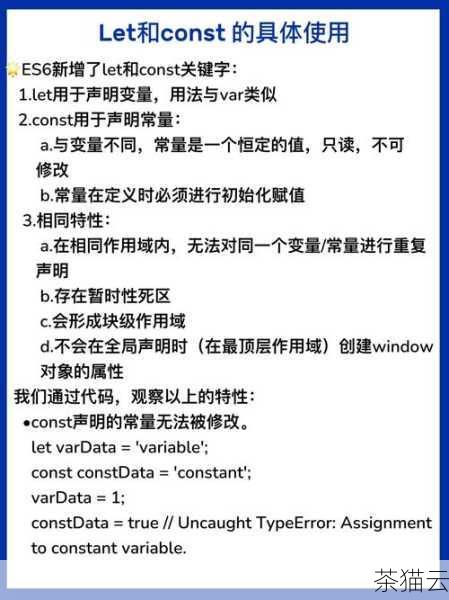 Let和const 的具体使用

ES6新增了let和const关键字：

1.let用于声明变量，用法与var类似

2.const用于声明常量：

a.与变量不同，常量是一个恒定的值，只读，不可修改

b.常量在定义时必须进行初始化赋值

3.相同特性：

a.在相同作用域内，无法对同一个变量/常量进行重复声明

b.存在暂时性死区

c.会形成块级作用域

d.不会在全局声明时（在最顶层作用域）创建window对象的属性

我们通过代码，观察以上的特性：

•const声明的常量无法被修改。

let varData = 'variable';
const constData = 'constant';
varData = 1;
constData = true // Uncaught TypeError: Assignment to constant variable.

茶猫云